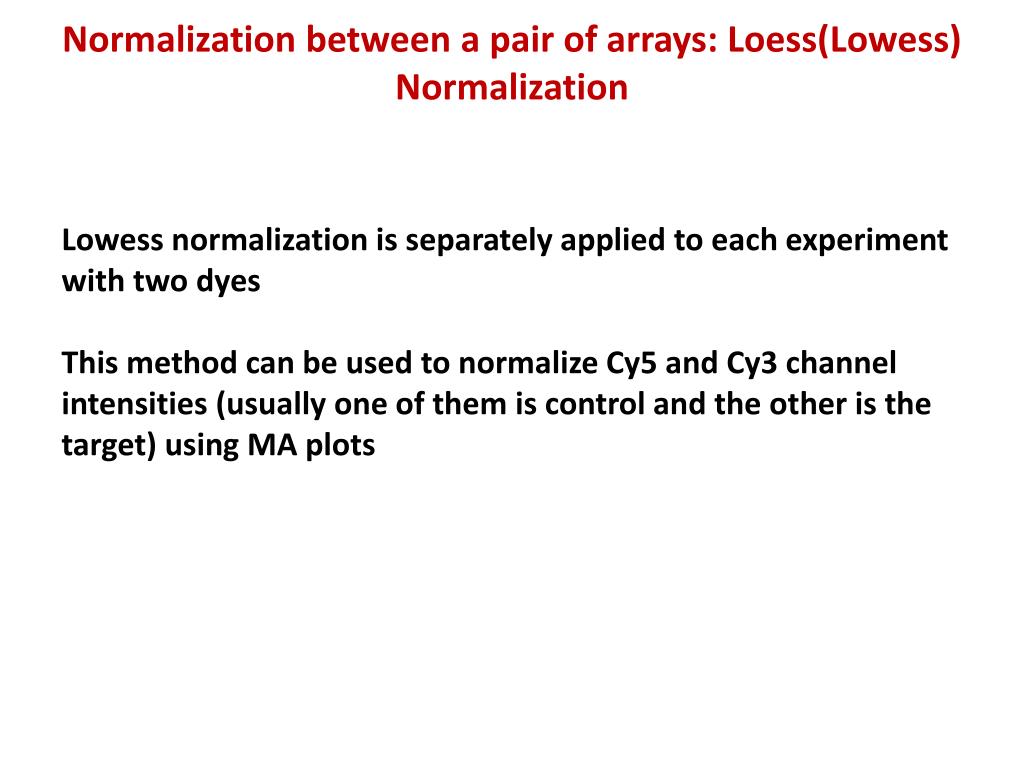 Normalization between a pair of arrays: Loess(Lowess) Normalization

Lowess normalization is separately applied to each experiment with two dyes

This method can be used to normalize Cy5 and Cy3 channel intensities (usually one of them is control and the other is the target) using MA plots